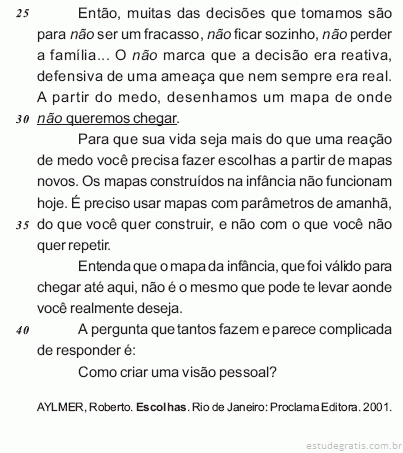 25 Então, muitas das decisões que tomamos são para não ser um fracasso, não ficar sozinho, não perder a família... O não marca que a decisão era reativa, defensiva de uma ameaça que nem sempre era real. A partir do medo, desenhamos um mapa de onde 30 não queremos chegar.

Para que sua vida seja mais do que uma reação de medo você precisa fazer escolhas a partir de mapas novos. Os mapas construídos na infância não funcionam hoje. É preciso usar mapas com parâmetros de amanhã, 35 do que você quer construir, e não com o que você não quer repetir.

Entenda que o mapa da infância, que foi válido para chegar até aqui, não é o mesmo que pode te levar aonde você realmente deseja.

40 A pergunta que tantos fazem e parece complicada de responder é:

Como criar uma visão pessoal?

AYLMER, Roberto. Escolhas. Rio de Janeiro: Proclama Editora. 2001.

estudegratis.com.br